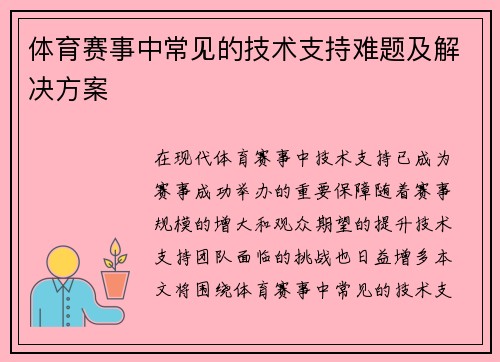 体育赛事中常见的技术支持难题及解决方案

在现代体育赛事中技术支持已成为赛事成功举办的重要保障随着赛事规模的增大和观众期望的提升技术支持团队面临的挑战也日益增多本文将围绕体育赛事中常见的技术支